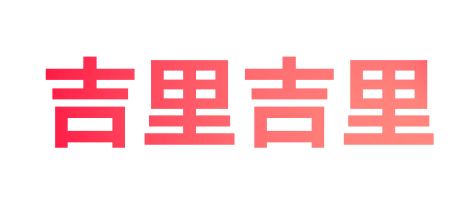 吉里吉里